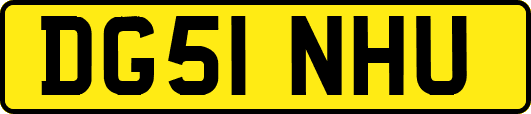 DG51 NHU